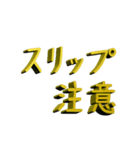 スリップ
注意